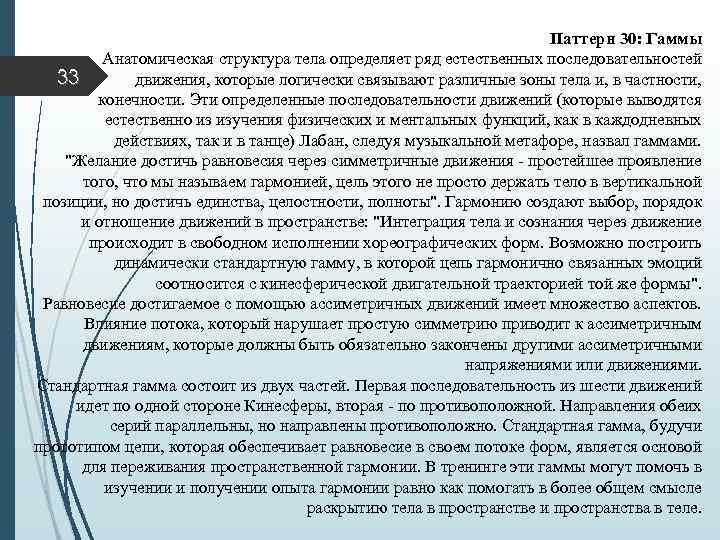 33

Паттерн 30: Гаммы

Анатомическая структура тела определяет ряд естественных последовательностей движения, которые логически связывают различные зоны тела и, в частности, конечности. Эти определенные последовательности движений (которые выводятся естественно из изучения физических и ментальных функций, как в каждодневных действиях, так и в танце) Лабан, следуя музыкальной метафоре, назвал гаммами. "Желание достичь равновесия через симметричные движения - простейшее проявление того, что мы называем гармонией, цель этого не просто держать тело в вертикальной позиции, но достичь единства, целостности, полноты". Гармонию создают выбор, порядок и отношение движений в пространстве: "Интеграция тела и сознания через движение происходит в свободном исполнении хореографических форм. Возможно построить динамически стандартную гамму, в которой цепь гармонично связанных эмоций соотносится с кинесферической двигательной траекторией той же формы".

Равновесие достигаемое с помощью ассиметричных движений имеет множество аспектов. Влияние потока, который нарушает простую симметрию приводит к ассиметричным движениям, которые должны быть обязательно закончены другими ассиметричными напряжениями или движениями.

Стандартная гамма состоит из двух частей. Первая последовательность из шести движений идет по одной стороне Кинесферы, вторая - по противоположной. Направления обеих серий параллельны, но направлены противоположно. Стандартная гамма, будучи прототипом цепи, которая обеспечивает равновесие в своем потоке форм, является основой для переживания пространственной гармонии. В тренинге эти гаммы могут помочь в изучении и получении опыта гармонии равно как помогать в более общем смысле раскрытию тела в пространстве и пространства в теле.